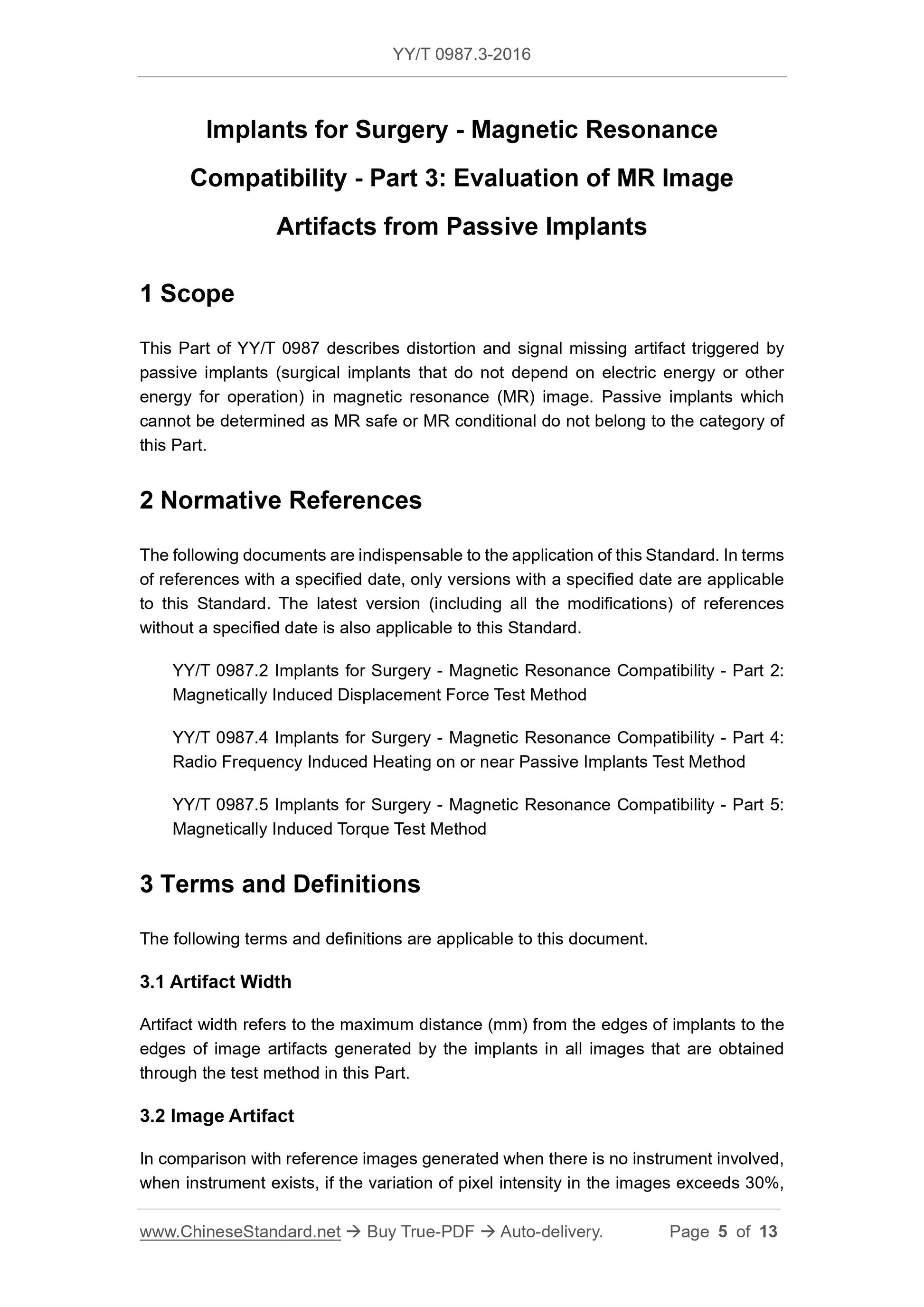 YY/T 0987.3-2016

Implants for Surgery - Magnetic Resonance Compatibility - Part 3: Evaluation of MR Image Artifacts from Passive Implants

1 Scope

This Part of YY/T 0987 describes distortion and signal missing artifact triggered by passive implants (surgical implants that do not depend on electric energy or other energy for operation) in magnetic resonance (MR) image. Passive implants which cannot be determined as MR safe or MR conditional do not belong to the category of this Part.

2 Normative References

The following documents are indispensable to the application of this Standard. In terms of references with a specified date, only versions with a specified date are applicable to this Standard. The latest version (including all the modifications) of references without a specified date is also applicable to this Standard.

YY/T 0987.2 Implants for Surgery - Magnetic Resonance Compatibility - Part 2: Magnetically Induced Displacement Force Test Method

YY/T 0987.4 Implants for Surgery - Magnetic Resonance Compatibility - Part 4: Radio Frequency Induced Heating on or near Passive Implants Test Method

YY/T 0987.5 Implants for Surgery - Magnetic Resonance Compatibility - Part 5: Magnetically Induced Torque Test Method

3 Terms and Definitions

The following terms and definitions are applicable to this document.

3.1 Artifact Width

Artifact width refers to the maximum distance (mm) from the edges of implants to the edges of image artifacts generated by the implants in all images that are obtained through the test method in this Part.

3.2 Image Artifact

In comparison with reference images generated when there is no instrument involved, when instrument exists, if the variation of pixel intensity in the images exceeds 30%,

www.ChineseStandard.net → Buy True-PDF → Auto-delivery. Page 5 of 13